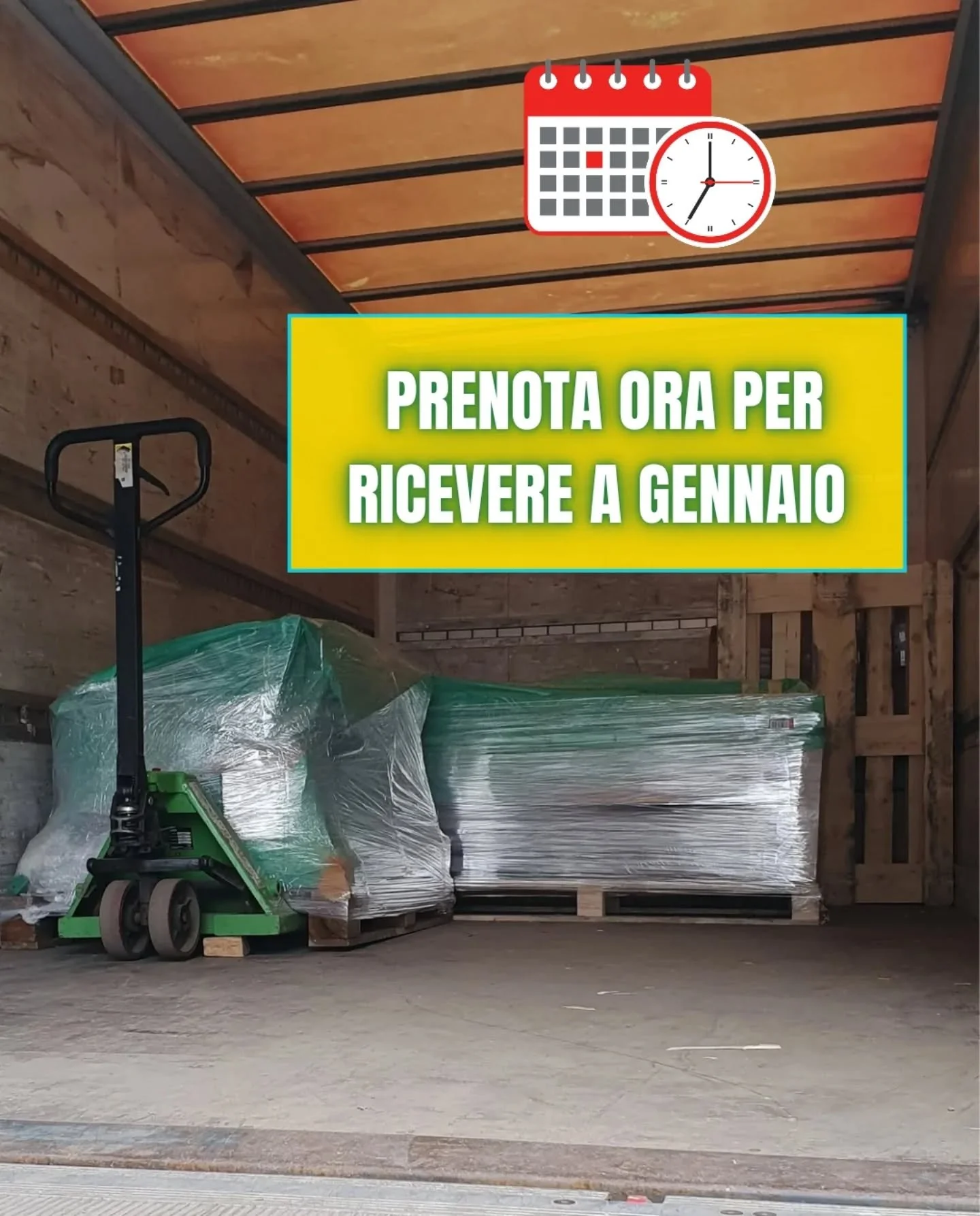 PRENOTA ORA PER RICEVERE A GENNAIO